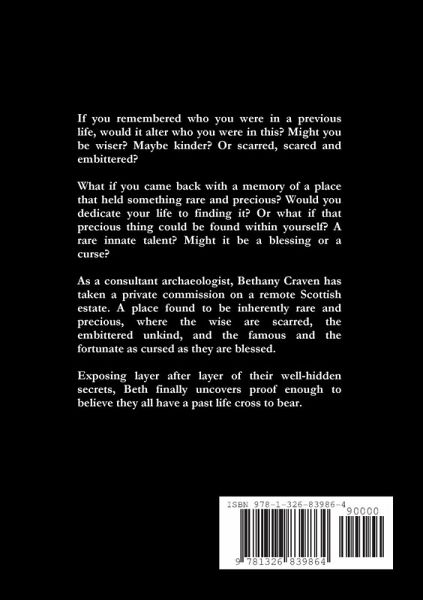 If you remembered who you were in a previous life, would it alter who you were in this? Might you be wiser? Maybe kinder? Or scarred, scared and embittered?

What if you came back with a memory of a place that held something rare and precious? Would you dedicate your life to finding it? Or what if that precious thing could be found within yourself? A rare innate talent? Might it be a blessing or a curse?

As a consultant archaeologist, Bethany Craven has taken a private commission on a remote Scottish estate. A place found to be inherently rare and precious, where the wise are scarred, the embittered unkind, and the famous and the fortunate as cursed as they are blessed.

Exposing layer after layer of their well-hidden secrets, Beth finally uncovers proof enough to believe they all have a past life cross to bear.

ISBN 978-1-326-83986-4

90000

9 781326 839864